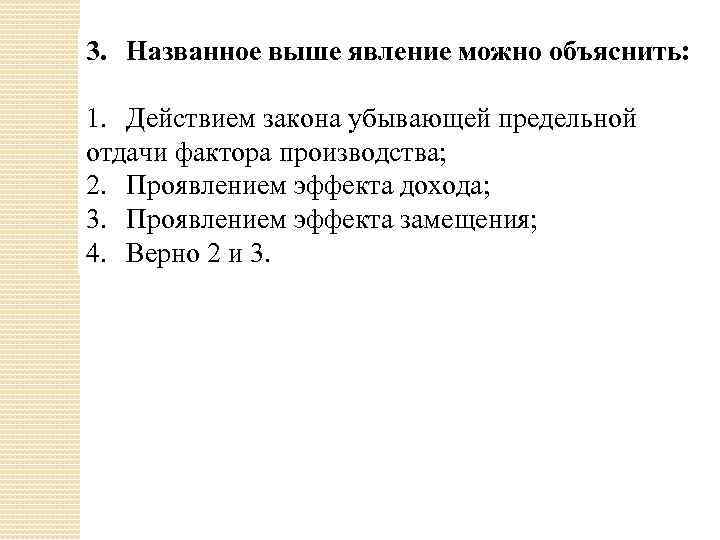 3. Названное выше явление можно объяснить:

1. Действием закона убывающей предельной отдачи фактора производства;
2. Проявлением эффекта дохода;
3. Проявлением эффекта замещения;
4. Верно 2 и 3.